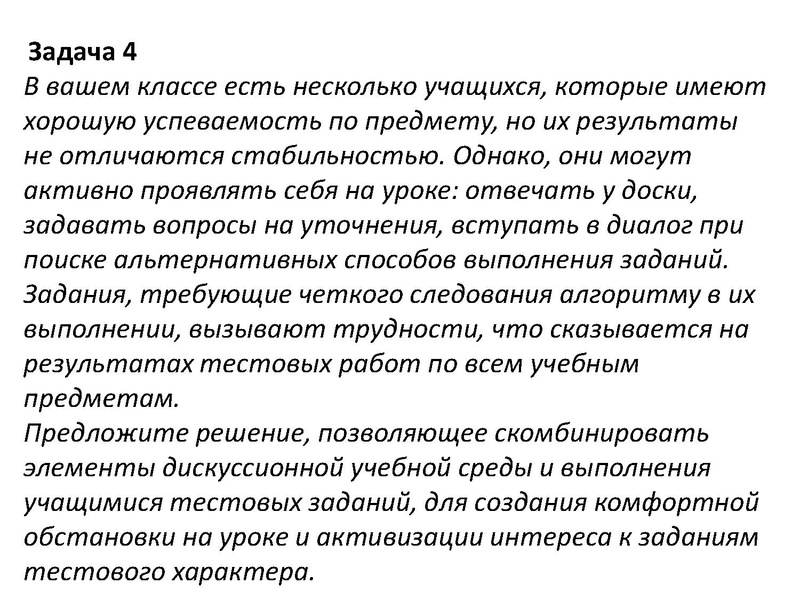 Задача 4
В вашем классе есть несколько учащихся, которые имеют хорошую успеваемость по предмету, но их результаты не отличаются стабильностью. Однако, они могут активно проявлять себя на уроке: отвечать у доски, задавать вопросы на уточнения, вступать в диалог при поиске альтернативных способов выполнения заданий. Задания, требующие четкого следования алгоритму в их выполнении, вызывают трудности, что сказывается на результатах тестовых работ по всем учебным предметам.
Предложите решение, позволяющее скомбинировать элементы дискуссионной учебной среды и выполнения учащимися тестовых заданий, для создания комфортной обстановки на уроке и активизации интереса к заданиям тестового характера.